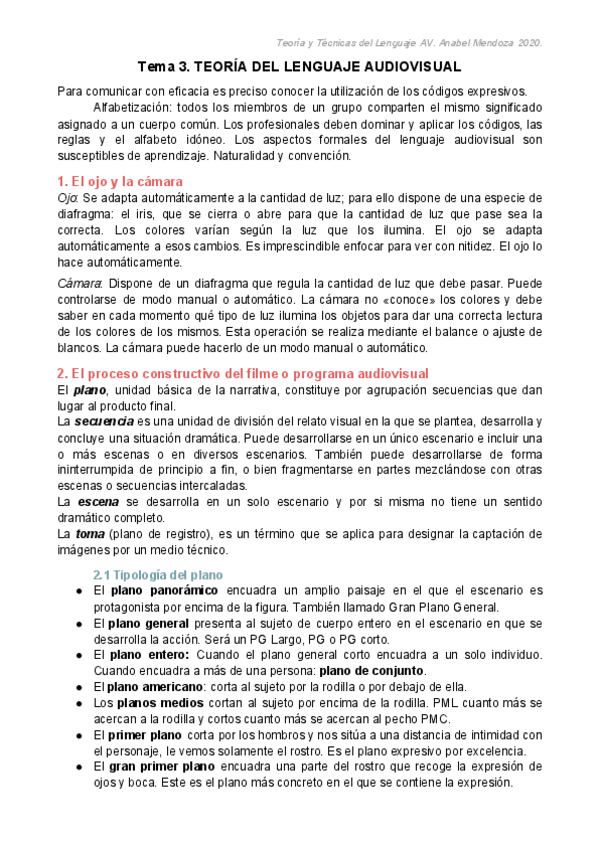 Teoría y Técnicas del Lenguaje AV. Anabel Mendoza 2020.

Tema 3. TEORÍA DEL LENGUAJE AUDIOVISUAL

Para comunicar con eficacia es preciso conocer la utilización de los códigos expresivos.

Alfabetización: todos los miembros de un grupo comparten el mismo significado asignado a un cuerpo común. Los profesionales deben dominar y aplicar los códigos, las reglas y el alfabeto idóneo. Los aspectos formales del lenguaje audiovisual son susceptibles de aprendizaje. Naturalidad y convención.

1. El ojo y la cámara

Ojo: Se adapta automáticamente a la cantidad de luz; para ello dispone de una especie de diafragma: el iris, que se cierra o abre para que la cantidad de luz que pase sea la correcta. Los colores varían según la luz que los ilumina. El ojo se adapta automáticamente a esos cambios. Es imprescindible enfocar para ver con nitidez. El ojo lo hace automáticamente.

Cámara: Dispone de un diafragma que regula la cantidad de luz que debe pasar. Puede controlarse de modo manual o automático. La cámara no «conoce» los colores y debe saber en cada momento qué tipo de luz ilumina los objetos para dar una correcta lectura de los colores de los mismos. Esta operación se realiza mediante el balance o ajuste de blancos. La cámara puede hacerlo de un modo manual o automático.

2. El proceso constructivo del filme o programa audiovisual

El plano, unidad básica de la narrativa, constituye por agrupación secuencias que dan lugar al producto final.

La secuencia es una unidad de división del relato visual en la que se plantea, desarrolla y concluye una situación dramática. Puede desarrollarse en un único escenario e incluir una o más escenas o en diversos escenarios. También puede desarrollarse de forma ininterrumpida de principio a fin, o bien fragmentarse en partes mezclándose con otras escenas o secuencias intercaladas.

La escena se desarrolla en un solo escenario y por si misma no tiene un sentido dramático completo.

La toma (plano de registro), es un término que se aplica para designar la captación de imágenes por un medio técnico.

2.1 Tipología del plano

● El plano panorámico encuadra un amplio paisaje en el que el escenario es protagonista por encima de la figura. También llamado Gran Plano General.
● El plano general presenta al sujeto de cuerpo entero en el escenario en que se desarrolla la acción. Será un PG Largo, PG o PG corto.
● El plano entero: Cuando el plano general corto encuadra a un solo individuo. Cuando encuadra a más de una persona: plano de conjunto.
● El plano americano: corta al sujeto por la rodilla o por debajo de ella.
● Los planos medios cortan al sujeto por encima de la rodilla. PML cuanto más se acercan a la rodilla y cortos cuanto más se acercan al pecho PMC.
● El primer plano corta por los hombros y nos sitúa a una distancia de intimidad con el personaje, le vemos solamente el rostro. Es el plano expresivo por excelencia.
● El gran primer plano encuadra una parte del rostro que recoge la expresión de ojos y boca. Este es el plano más concreto en el que se contiene la expresión.